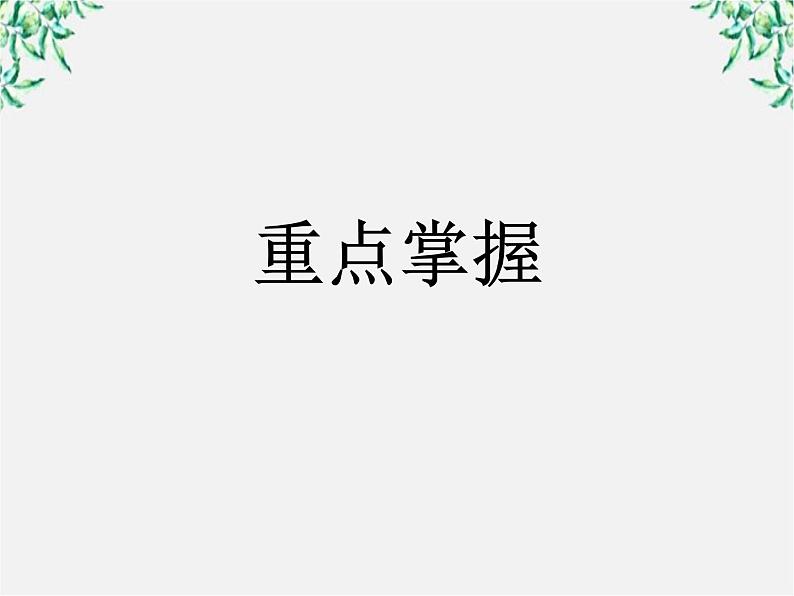 重点掌握